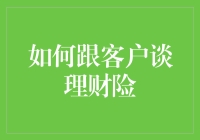 如何跟客户谈理财险